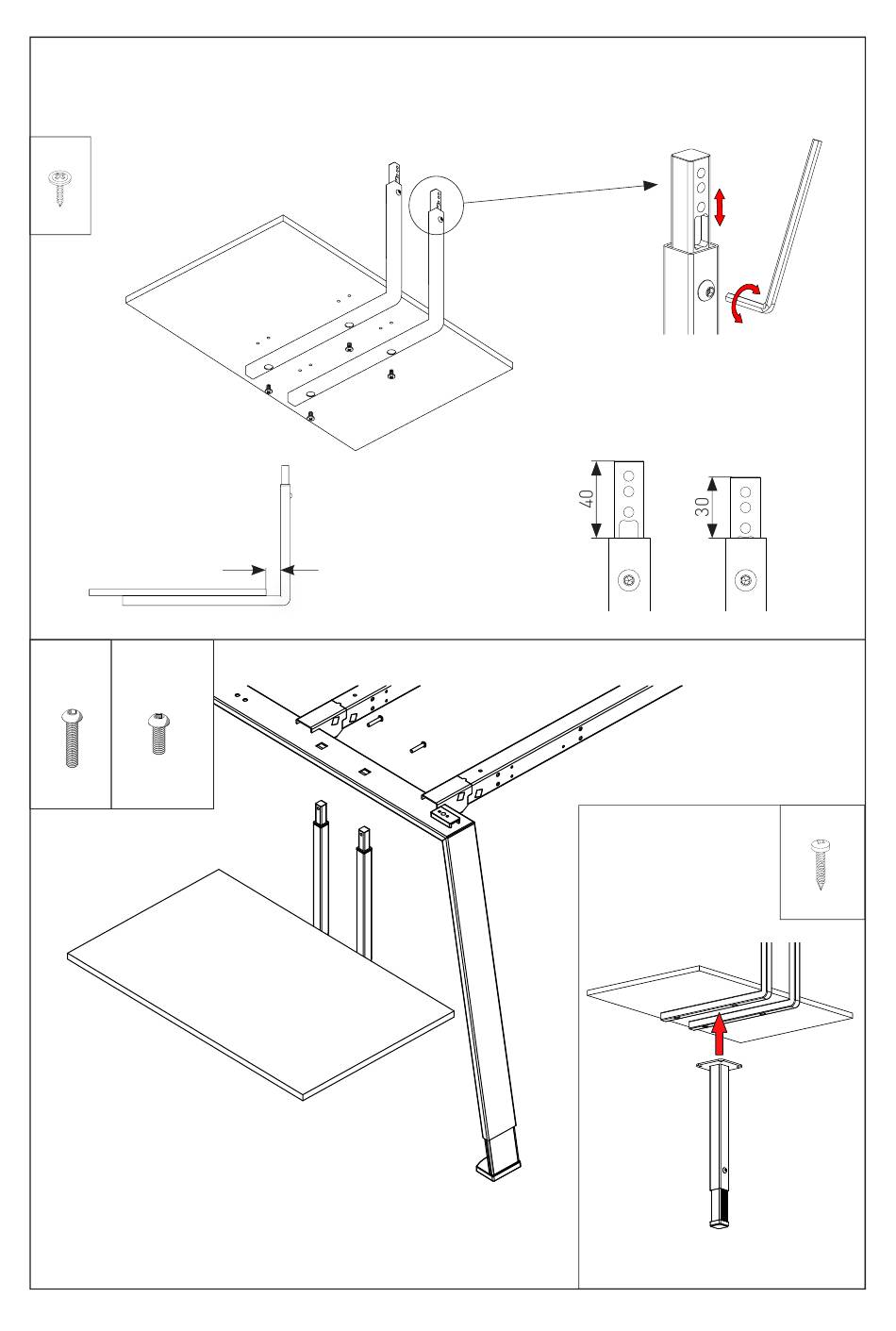 40

30